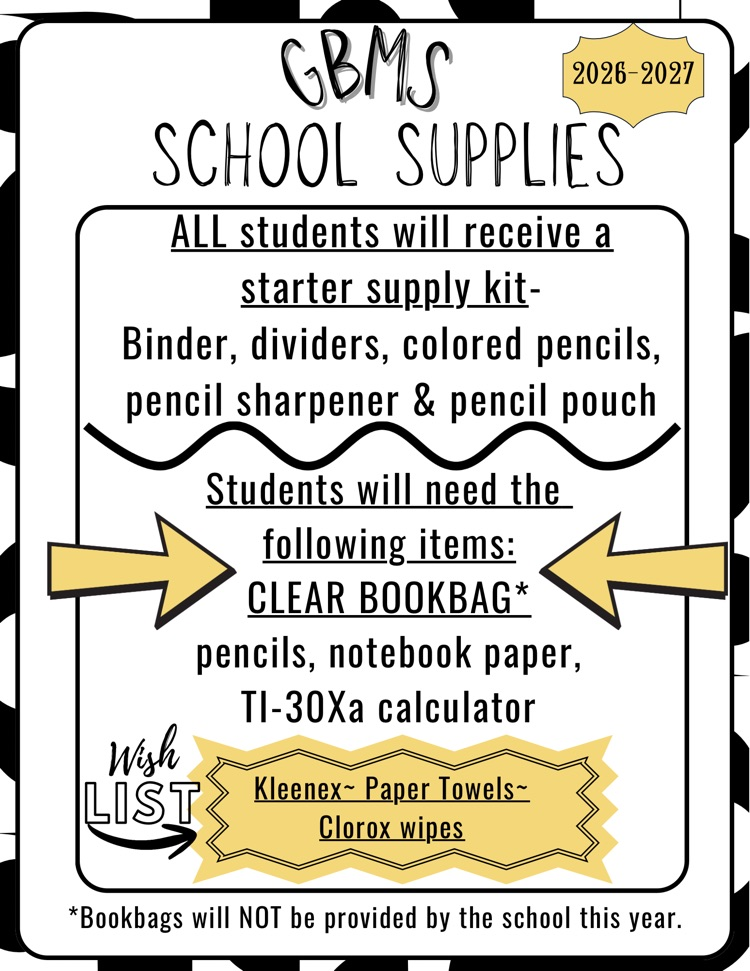 GBMS

2026-2027

SCHOOL SUPPLIES

ALL students will receive a starter supply kit- Binder, dividers, colored pencils, pencil sharpener & pencil pouch

Students will need the following items: CLEAR BOOKBAG* pencils, notebook paper, TI-30Xa calculator

Wish LIST

Kleenex~ Paper Towels~ Clorox wipes

*Bookbags will NOT be provided by the school this year.